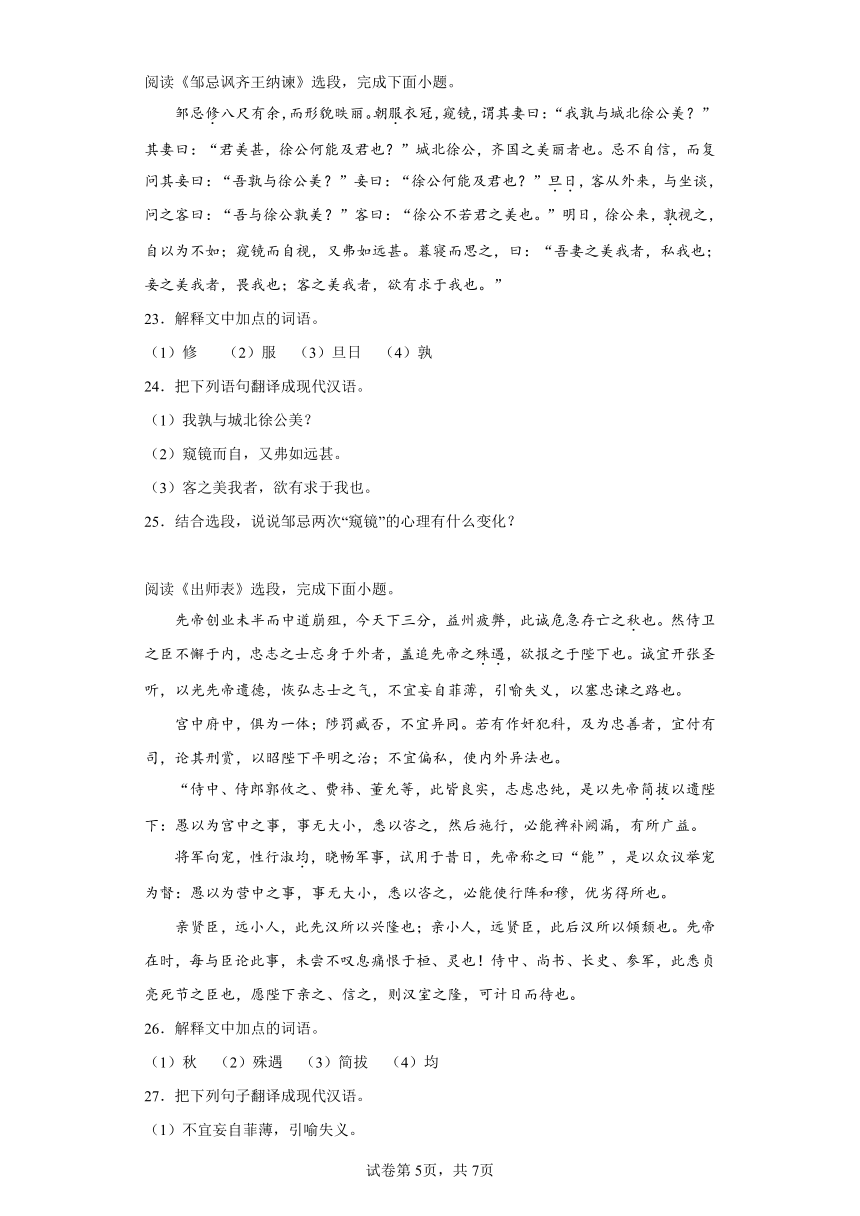 阅读《邹忌讽齐王纳谏》选段，完成下面小题。

邹忌修八尺有余，而形貌昳丽。朝服衣冠，窥镜，谓其妻曰：“我孰与城北徐公美？”其妻曰：“君美甚，徐公何能及君也？”城北徐公，齐国之美丽者也。忌不自信，而复问其妾曰：“吾孰与徐公美？”妾曰：“徐公何能及君也？”旦日，客从外来，与坐谈，问之客曰：“吾与徐公孰美？”客曰：“徐公不若君之美也。”明日，徐公来，孰视之，自以为不如；窥镜而自视，又弗如远甚。暮寝而思之，曰：“吾妻之美我者，私我也；妾之美我者，畏我也；客之美我者，欲有求于我也。”

23．解释文中加点的词语。

（1）修 （2）服 （3）旦日 （4）孰

24．把下列语句翻译成现代汉语。

（1）我孰与城北徐公美？

（2）窥镜而自，又弗如远甚。

（3）客之美我者，欲有求于我也。

25．结合选段，说说邹忌两次“窥镜”的心理有什么变化？

阅读《出师表》选段，完成下面小题。

先帝创业未半而中道崩殂，今天下三分，益州疲弊，此诚危急存亡之秋也。然侍卫之臣不懈于内，忠志之士忘身于外者，盖追先帝之殊遇，欲报之于陛下也。诚宜开张圣听，以光先帝遗德，恢弘志士之气，不宜妄自菲薄，引喻失义，以塞忠谏之路也。

宫中府中，俱为一体；陟罚臧否，不宜异同。若有作奸犯科，及为忠善者，宜付有司，论其刑赏，以昭陛下平明之治；不宜偏私，使内外异法也。

“侍中、侍郎郭攸之、费祎、董允等，此皆良实，志虑忠纯，是以先帝简拔以遗陛下：愚以为宫中之事，事无大小，悉以咨之，然后施行，必能裨补阙漏，有所广益。

将军向宠，性行淑均，晓畅军事，试用于昔日，先帝称之曰“能”，是以众议举宠为督：愚以为营中之事，事无大小，悉以咨之，必能使行阵和穆，优劣得所也。

亲贤臣，远小人，此先汉所以兴隆也；亲小人，远贤臣，此后汉所以倾颓也。先帝在时，每与臣论此事，未尝不叹息痛恨于桓、灵也！侍中、尚书、长史、参军，此悉贞亮死节之臣也，愿陛下亲之、信之，则汉室之隆，可计日而待也。

26．解释文中加点的词语。

（1）秋 （2）殊遇 （3）简拔 （4）均

27．把下列句子翻译成现代汉语。

（1）不宜妄自菲薄，引喻失义。

试卷第5页，共7页